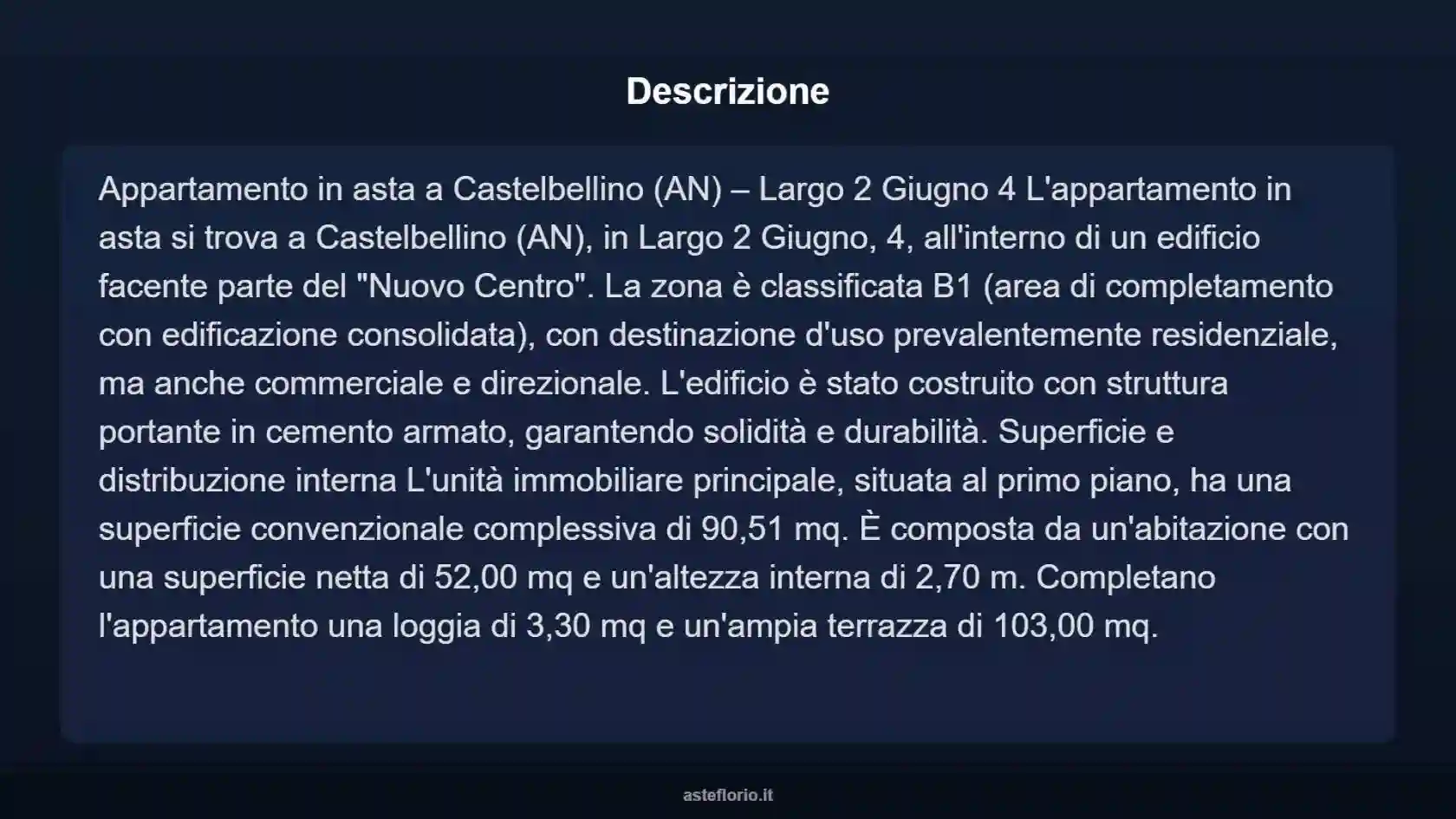 Descrizione

Appartamento in asta a Castelbellino (AN) – Largo 2 Giugno 4 L'appartamento in asta si trova a Castelbellino (AN), in Largo 2 Giugno, 4, all'interno di un edificio facente parte del "Nuovo Centro". La zona è classificata B1 (area di completamento con edificazione consolidata), con destinazione d'uso prevalentemente residenziale, ma anche commerciale e direzionale. L'edificio è stato costruito con struttura portante in cemento armato, garantendo solidità e durabilità. Superficie e distribuzione interna L'unità immobiliare principale, situata al primo piano, ha una superficie convenzionale complessiva di 90,51 mq. È composta da un'abitazione con una superficie netta di 52,00 mq e un'altezza interna di 2,70 m. Completano l'appartamento una loggia di 3,30 mq e un'ampia terrazza di 103,00 mq.

asteflorio.it